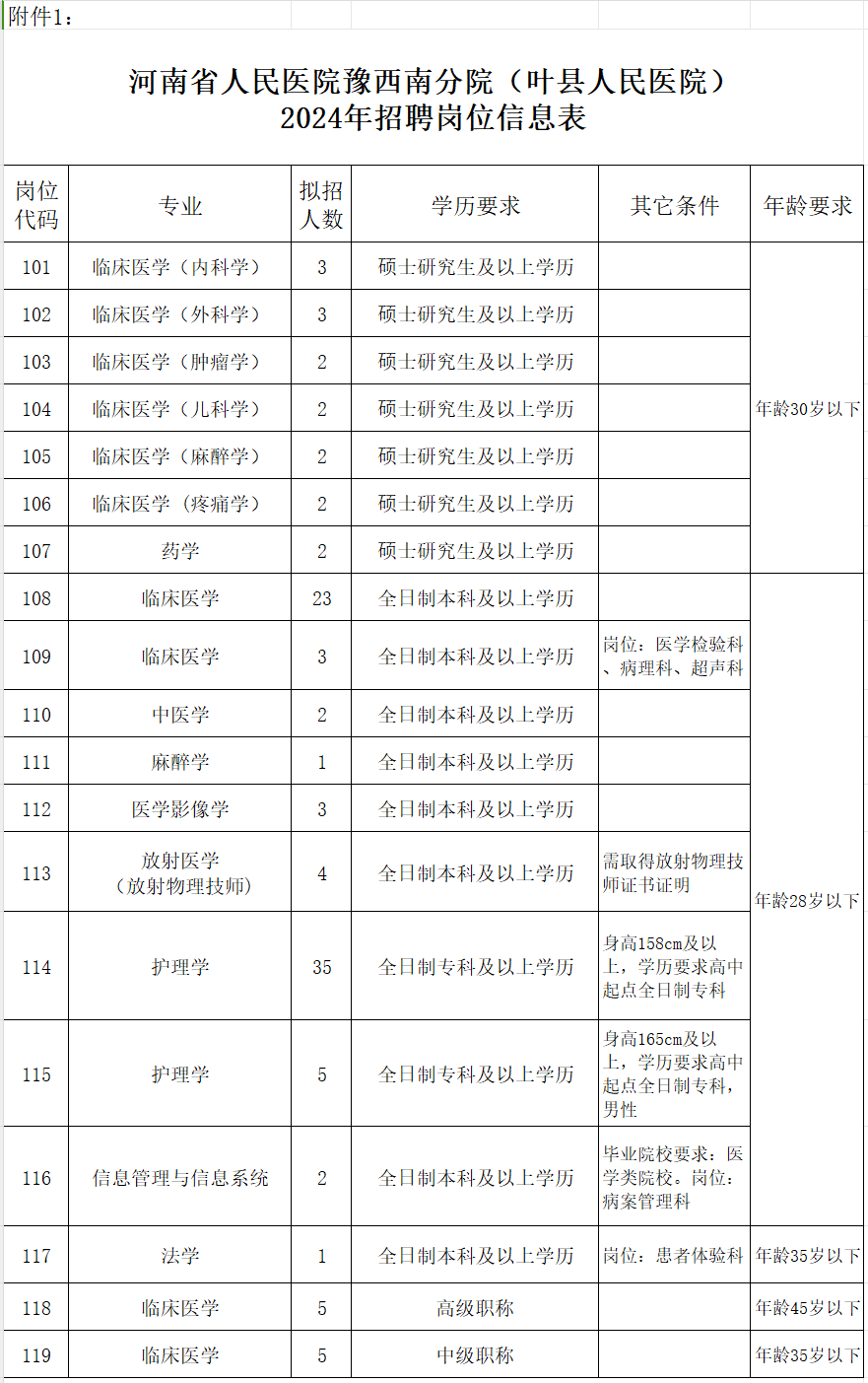 附件1：

河南省人民医院豫西南分院（叶县人民医院）
2024年招聘岗位信息表

| 岗位代码 | 专业 | 拟招人数 | 学历要求 | 其它条件 | 年龄要求 |
|---|---|---|---|---|---|
| 101 | 临床医学（内科学） | 3 | 硕士研究生及以上学历 | | 年龄30岁以下 |
| 102 | 临床医学（外科学） | 3 | 硕士研究生及以上学历 | | |
| 103 | 临床医学（肿瘤学） | 2 | 硕士研究生及以上学历 | | |
| 104 | 临床医学（儿科学） | 2 | 硕士研究生及以上学历 | | |
| 105 | 临床医学（麻醉学） | 2 | 硕士研究生及以上学历 | | |
| 106 | 临床医学（疼痛学） | 2 | 硕士研究生及以上学历 | | |
| 107 | 药学 | 2 | 硕士研究生及以上学历 | | |
| 108 | 临床医学 | 23 | 全日制本科及以上学历 | | 年龄28岁以下 |
| 109 | 临床医学 | 3 | 全日制本科及以上学历 | 岗位：医学检验科、病理科、超声科 | |
| 110 | 中医学 | 2 | 全日制本科及以上学历 | | |
| 111 | 麻醉学 | 1 | 全日制本科及以上学历 | | |
| 112 | 医学影像学 | 3 | 全日制本科及以上学历 | | |
| 113 | 放射医学（放射物理技师） | 4 | 全日制本科及以上学历 | 需取得放射物理技师证书证明 | |
| 114 | 护理学 | 35 | 全日制专科及以上学历 | 身高158cm及以上，学历要求高中起点全日制专科 | |
| 115 | 护理学 | 5 | 全日制专科及以上学历 | 身高165cm及以上，学历要求高中起点全日制专科，男性 | |
| 116 | 信息管理与信息系统 | 2 | 全日制本科及以上学历 | 毕业院校要求：医学类院校。岗位：病案管理科 | |
| 117 | 法学 | 1 | 全日制本科及以上学历 | 岗位：患者体验科 | 年龄35岁以下 |
| 118 | 临床医学 | 5 | 高级职称 | | 年龄45岁以下 |
| 119 | 临床医学 | 5 | 中级职称 | | 年龄35岁以下 |